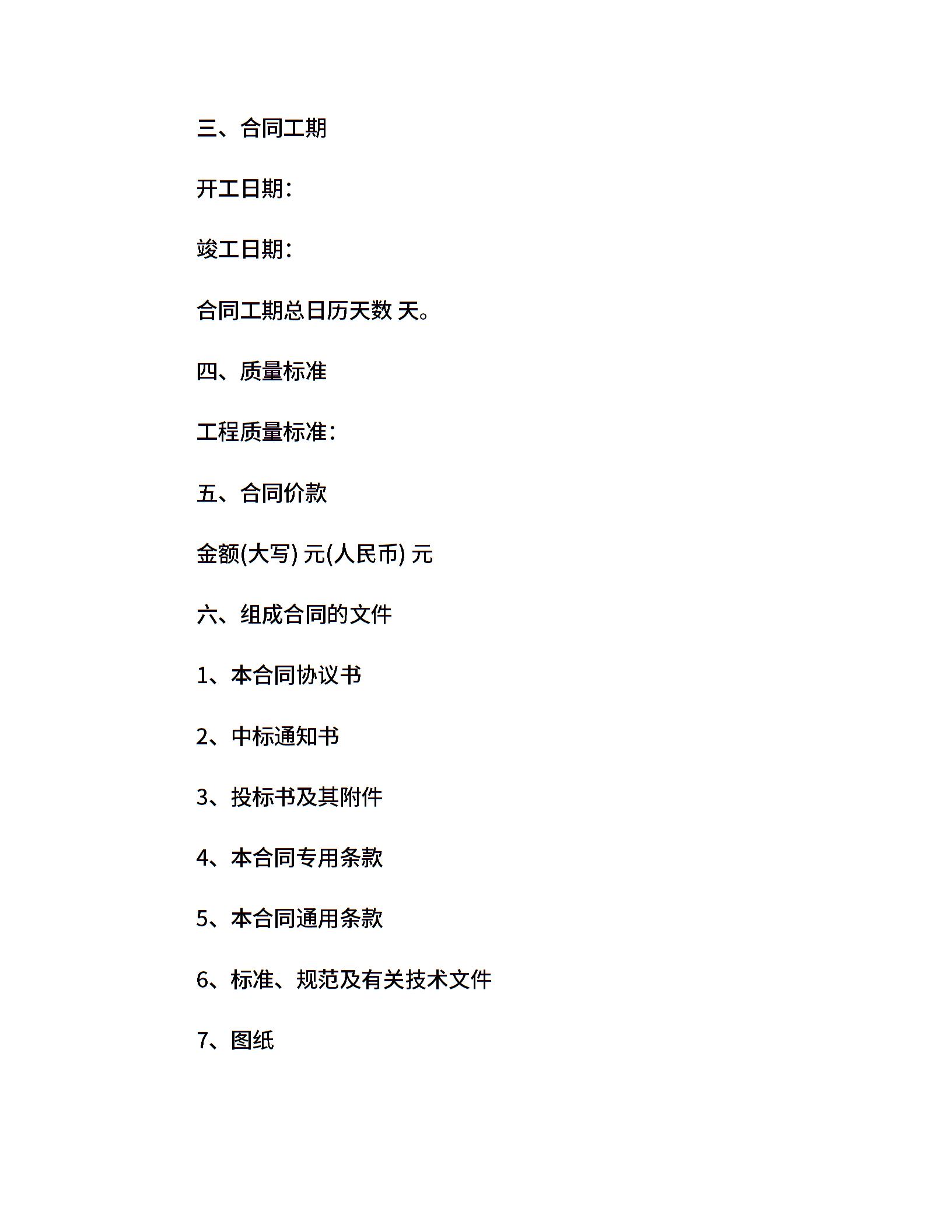 三、合同工期

开工日期：

竣工日期：

合同工期总日历天数 天。

四、质量标准

工程质量标准：

五、合同价款

金额(大写) 元(人民币) 元

六、组成合同的文件

1、本合同协议书

2、中标通知书

3、投标书及其附件

4、本合同专用条款

5、本合同通用条款

6、标准、规范及有关技术文件

7、图纸